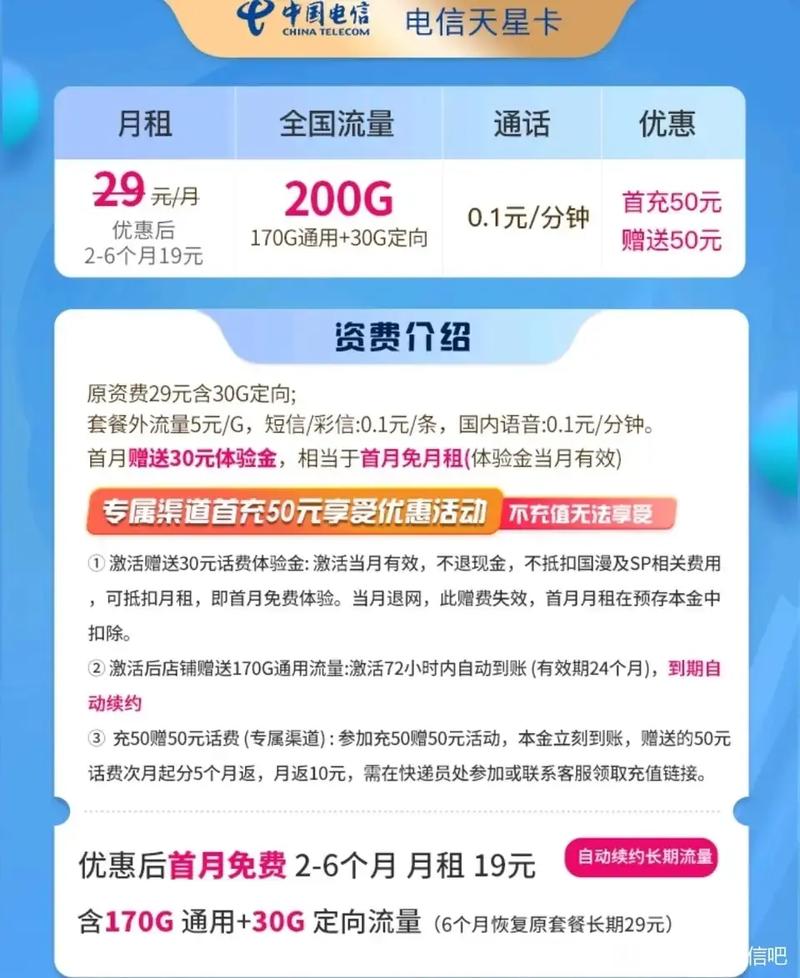 中国电信
CHINA TELECOM
电信天星卡

| 月租 | 全国流量 | 通话 | 优惠 |
|---|---|---|---|
| 29 元/月 优惠后 2-6个月19元 | 200G 170G通用+30G定向 | 0.1元/分钟 | 首充50元 赠送50元 |

资费介绍

原资费29元含30G定向;
套餐外流量5元/G，短信/彩信:0.1元/条，国内语音:0.1元/分钟。
首月赠送30元体验金，相当于首月免月租(体验金当月有效)

专属渠道首充50元享受优惠活动 不充值无法享受

① 激活赠送30元话费体验金: 激活当月有效，不退现金，不抵扣国漫及SP相关费用，可抵扣月租，即首月免费体验。当月退网，此赠费失效，首月月租在预存本金中扣除。
② 激活后店铺赠送170G通用流量:激活72小时内自动到账 (有效期24个月)，到期自动续约
③ 充50赠50元话费 (专属渠道) : 参加充50赠50元活动，本金立刻到账，赠送的50元话费次月起分5个月返，月返10元，需在快递员处参加或联系客服领取充值链接。

优惠后首月免费 2-6个月 月租 19元
自动续约长期流量
含170G 通用+30G 定向流量 (6个月恢复原套餐长期29元)

信吧